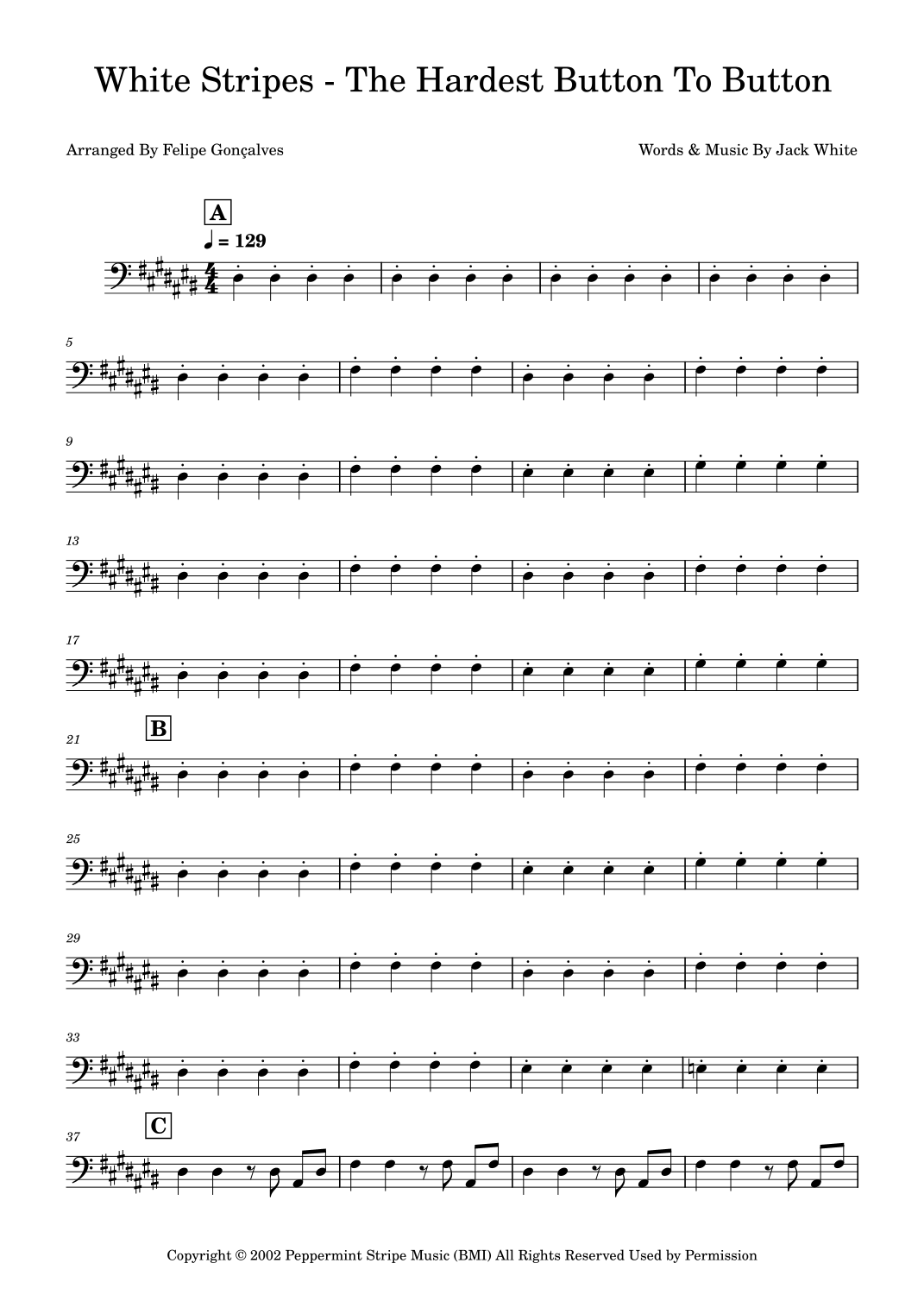 White Stripes - The Hardest Button To Button

Arranged By Felipe Gonçalves

Words & Music By Jack White

A

= 129

5

9

13

17

21

B

25

29

33

37

C

Copyright © 2002 Peppermint Stripe Music (BMI) All Rights Reserved Used by Permission